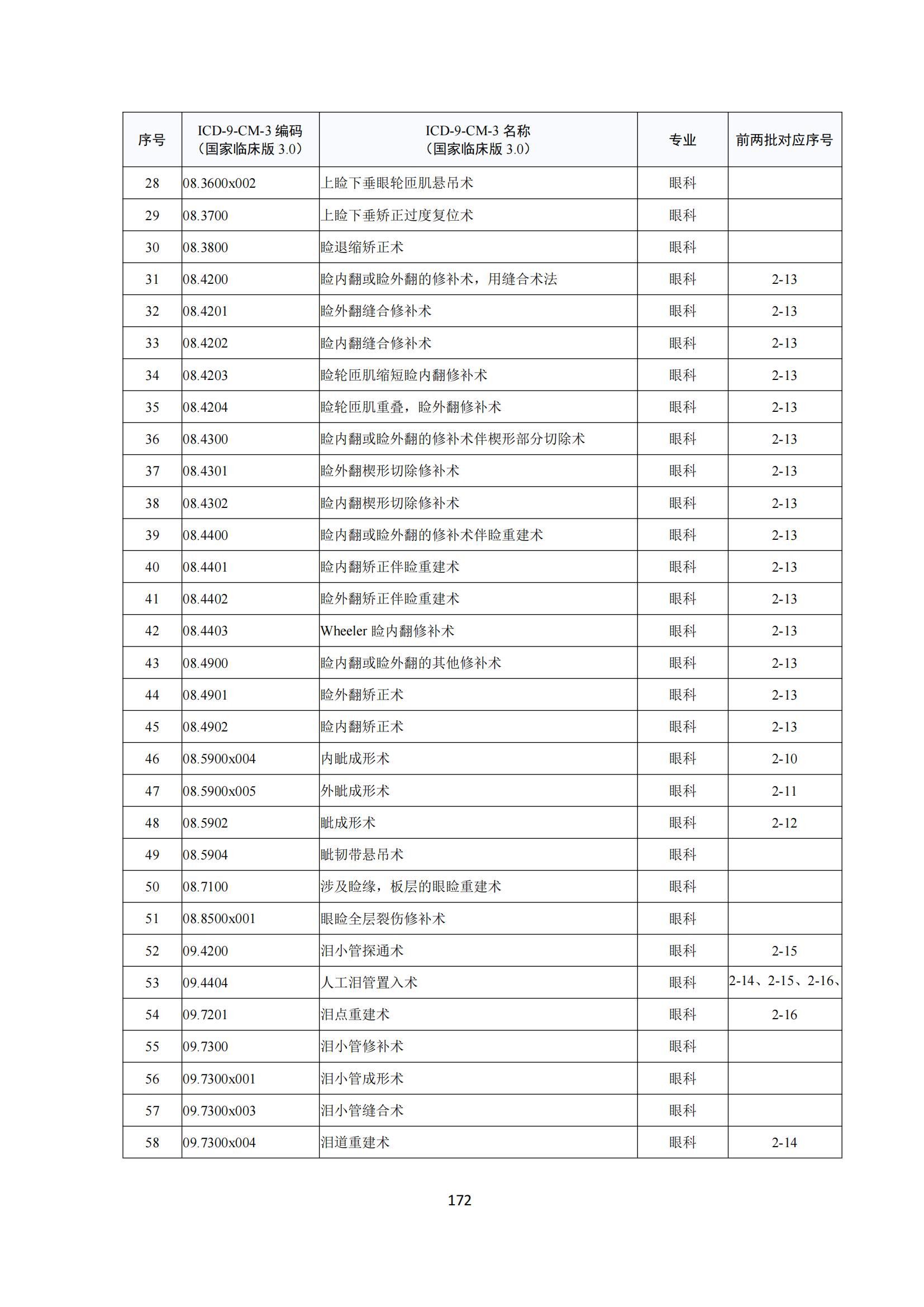 | 序号 | ICD-9-CM-3 编码（国家临床版 3.0） | ICD-9-CM-3 名称（国家临床版 3.0） | 专业 | 前两批对应序号 |
|---|---|---|---|---|
| 28 | 08.3600x002 | 上睑下垂眼轮匝肌悬吊术 | 眼科 | |
| 29 | 08.3700 | 上睑下垂矫正过度复位术 | 眼科 | |
| 30 | 08.3800 | 睑退缩矫正术 | 眼科 | |
| 31 | 08.4200 | 睑内翻或睑外翻的修补术，用缝合术法 | 眼科 | 2-13 |
| 32 | 08.4201 | 睑外翻缝合修补术 | 眼科 | 2-13 |
| 33 | 08.4202 | 睑内翻缝合修补术 | 眼科 | 2-13 |
| 34 | 08.4203 | 睑轮匝肌缩短睑内翻修补术 | 眼科 | 2-13 |
| 35 | 08.4204 | 睑轮匝肌重叠，睑外翻修补术 | 眼科 | 2-13 |
| 36 | 08.4300 | 睑内翻或睑外翻的修补术伴楔形部分切除术 | 眼科 | 2-13 |
| 37 | 08.4301 | 睑外翻楔形切除修补术 | 眼科 | 2-13 |
| 38 | 08.4302 | 睑内翻楔形切除修补术 | 眼科 | 2-13 |
| 39 | 08.4400 | 睑内翻或睑外翻的修补术伴睑重建术 | 眼科 | 2-13 |
| 40 | 08.4401 | 睑内翻矫正伴睑重建术 | 眼科 | 2-13 |
| 41 | 08.4402 | 睑外翻矫正伴睑重建术 | 眼科 | 2-13 |
| 42 | 08.4403 | Wheeler 睑内翻修补术 | 眼科 | 2-13 |
| 43 | 08.4900 | 睑内翻或睑外翻的其他修补术 | 眼科 | 2-13 |
| 44 | 08.4901 | 睑外翻矫正术 | 眼科 | 2-13 |
| 45 | 08.4902 | 睑内翻矫正术 | 眼科 | 2-13 |
| 46 | 08.5900x004 | 内眦成形术 | 眼科 | 2-10 |
| 47 | 08.5900x005 | 外眦成形术 | 眼科 | 2-11 |
| 48 | 08.5902 | 眦成形术 | 眼科 | 2-12 |
| 49 | 08.5904 | 眦韧带悬吊术 | 眼科 | |
| 50 | 08.7100 | 涉及睑缘，板层的眼睑重建术 | 眼科 | |
| 51 | 08.8500x001 | 眼睑全层裂伤修补术 | 眼科 | |
| 52 | 09.4200 | 泪小管探通术 | 眼科 | 2-15 |
| 53 | 09.4404 | 人工泪管置入术 | 眼科 | 2-14、2-15、2-16、 |
| 54 | 09.7201 | 泪点重建术 | 眼科 | 2-16 |
| 55 | 09.7300 | 泪小管修补术 | 眼科 | |
| 56 | 09.7300x001 | 泪小管成形术 | 眼科 | |
| 57 | 09.7300x003 | 泪小管缝合术 | 眼科 | |
| 58 | 09.7300x004 | 泪道重建术 | 眼科 | 2-14 |

172